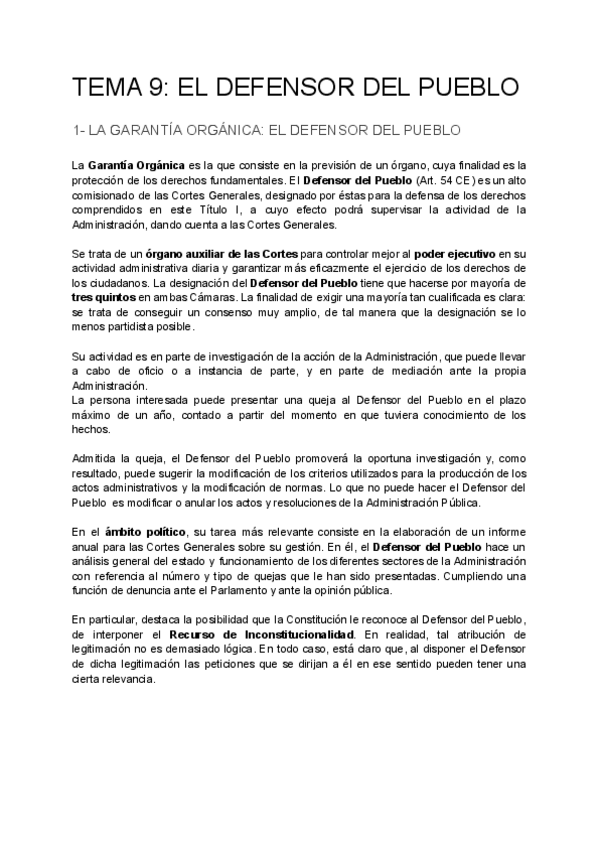 TEMA 9: EL DEFENSOR DEL PUEBLO

1- LA GARANTÍA ORGÁNICA: EL DEFENSOR DEL PUEBLO

La Garantía Orgánica es la que consiste en la previsión de un órgano, cuya finalidad es la protección de los derechos fundamentales. El Defensor del Pueblo (Art. 54 CE) es un alto comisionado de las Cortes Generales, designado por éstas para la defensa de los derechos comprendidos en este Título I, a cuyo efecto podrá supervisar la actividad de la Administración, dando cuenta a las Cortes Generales.

Se trata de un órgano auxiliar de las Cortes para controlar mejor al poder ejecutivo en su actividad administrativa diaria y garantizar más eficazmente el ejercicio de los derechos de los ciudadanos. La designación del Defensor del Pueblo tiene que hacerse por mayoría de tres quintos en ambas Cámaras. La finalidad de exigir una mayoría tan cualificada es clara: se trata de conseguir un consenso muy amplio, de tal manera que la designación se lo menos partidista posible.

Su actividad es en parte de investigación de la acción de la Administración, que puede llevar a cabo de oficio o a instancia de parte, y en parte de mediación ante la propia Administración.
La persona interesada puede presentar una queja al Defensor del Pueblo en el plazo máximo de un año, contado a partir del momento en que tuviera conocimiento de los hechos.

Admitida la queja, el Defensor del Pueblo promoverá la oportuna investigación y, como resultado, puede sugerir la modificación de los criterios utilizados para la producción de los actos administrativos y la modificación de normas. Lo que no puede hacer el Defensor del Pueblo es modificar o anular los actos y resoluciones de la Administración Pública.

En el ámbito político, su tarea más relevante consiste en la elaboración de un informe anual para las Cortes Generales sobre su gestión. En él, el Defensor del Pueblo hace un análisis general del estado y funcionamiento de los diferentes sectores de la Administración con referencia al número y tipo de quejas que le han sido presentadas. Cumpliendo una función de denuncia ante el Parlamento y ante la opinión pública.

En particular, destaca la posibilidad que la Constitución le reconoce al Defensor del Pueblo, de interponer el Recurso de Inconstitucionalidad. En realidad, tal atribución de legitimación no es demasiado lógica. En todo caso, está claro que, al disponer el Defensor de dicha legitimación las peticiones que se dirijan a él en ese sentido pueden tener una cierta relevancia.